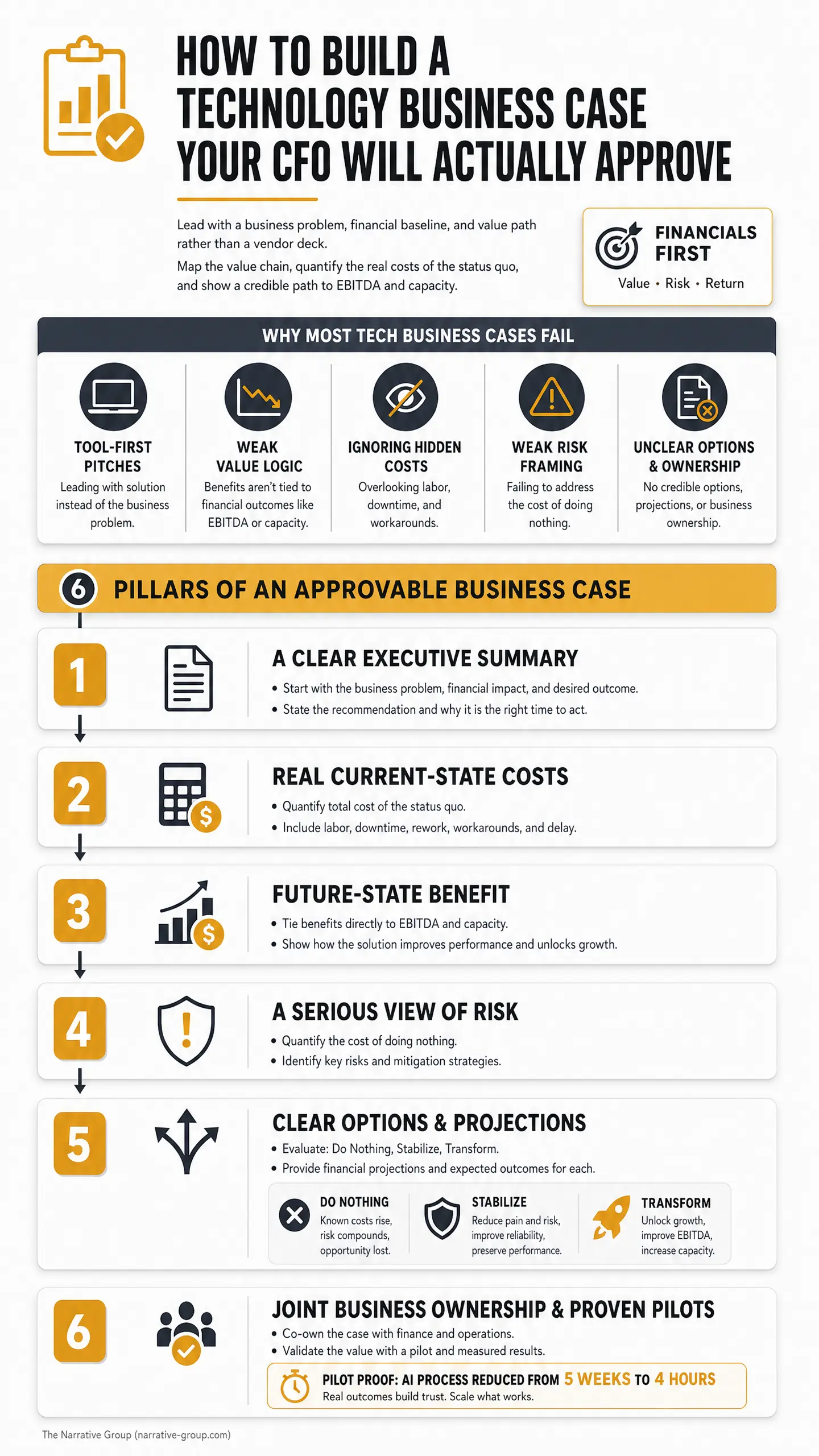 HOW TO BUILD A TECHNOLOGY BUSINESS CASE YOUR CFO WILL ACTUALLY APPROVE

Lead with a business problem, financial baseline, and value path rather than a vendor deck.

Map the value chain, quantify the real costs of the status quo, and show a credible path to EBITDA and capacity.

FINANCIALS FIRST
Value • Risk • Return

WHY MOST TECH BUSINESS CASES FAIL

TOOL-FIRST PITCHES
Leading with solution instead of the business problem.

WEAK VALUE LOGIC
Benefits aren't tied to financial outcomes like EBITDA or capacity.

IGNORING HIDDEN COSTS
Overlooking labor, downtime, and workarounds.

WEAK RISK FRAMING
Failing to address the cost of doing nothing.

UNCLEAR OPTIONS & OWNERSHIP
No credible options, projections, or business ownership.

6 PILLARS OF AN APPROVABLE BUSINESS CASE

1 A CLEAR EXECUTIVE SUMMARY
• Start with the business problem, financial impact, and desired outcome.
• State the recommendation and why it is the right time to act.

2 REAL CURRENT-STATE COSTS
• Quantify total cost of the status quo.
• Include labor, downtime, rework, workarounds, and delay.

3 FUTURE-STATE BENEFIT
• Tie benefits directly to EBITDA and capacity.
• Show how the solution improves performance and unlocks growth.

4 A SERIOUS VIEW OF RISK
• Quantify the cost of doing nothing.
• Identify key risks and mitigation strategies.

5 CLEAR OPTIONS & PROJECTIONS
• Evaluate: Do Nothing, Stabilize, Transform.
• Provide financial projections and expected outcomes for each.

DO NOTHING
Known costs rise, risk compounds, opportunity lost.

STABILIZE
Reduce pain and risk, improve reliability, preserve performance.

TRANSFORM
Unlock growth, improve EBITDA, increase capacity.

6 JOINT BUSINESS OWNERSHIP & PROVEN PILOTS
• Co-own the case with finance and operations.
• Validate the value with a pilot and measured results.

PILOT PROOF: AI PROCESS REDUCED FROM 5 WEEKS TO 4 HOURS
Real outcomes build trust. Scale what works.

The Narrative Group (narrative-group.com)